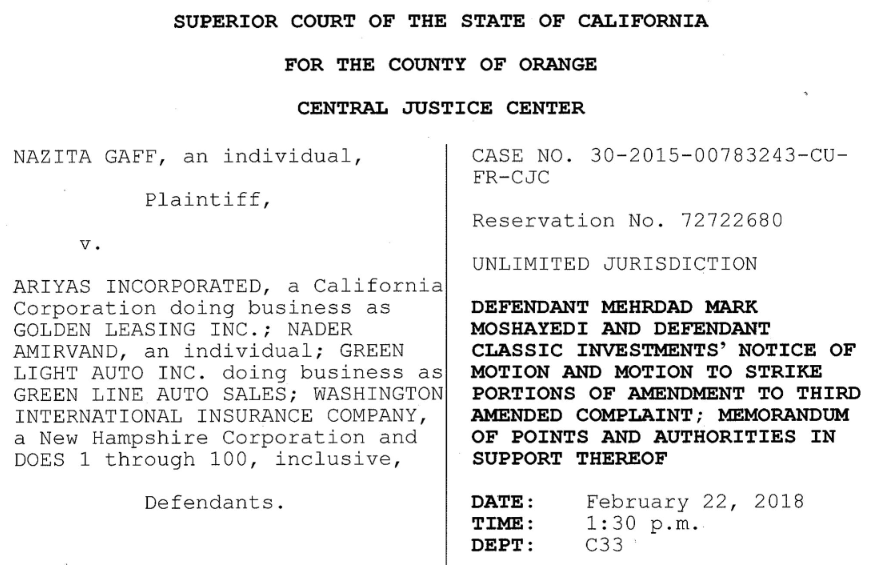 SUPERIOR COURT OF THE STATE OF CALIFORNIA

FOR THE COUNTY OF ORANGE

CENTRAL JUSTICE CENTER

NAZITA GAFF, an individual,

Plaintiff,

v.

ARIYAS INCORPORATED, a California Corporation doing business as GOLDEN LEASING INC.; NADER AMIRVAND, an individual; GREEN LIGHT AUTO INC. doing business as GREEN LINE AUTO SALES; WASHINGTON INTERNATIONAL INSURANCE COMPANY, a New Hampshire Corporation and DOES 1 through 100, inclusive,

Defendants.

CASE NO. 30-2015-00783243-CU-FR-CJC

Reservation No. 72722680

UNLIMITED JURISDICTION

DEFENDANT MEHRDAD MARK MOSHAYEDI AND DEFENDANT CLASSIC INVESTMENTS' NOTICE OF MOTION AND MOTION TO STRIKE PORTIONS OF AMENDMENT TO THIRD AMENDED COMPLAINT; MEMORANDUM OF POINTS AND AUTHORITIES IN SUPPORT THEREOF

DATE: February 22, 2018
TIME: 1:30 p.m.
DEPT: C33